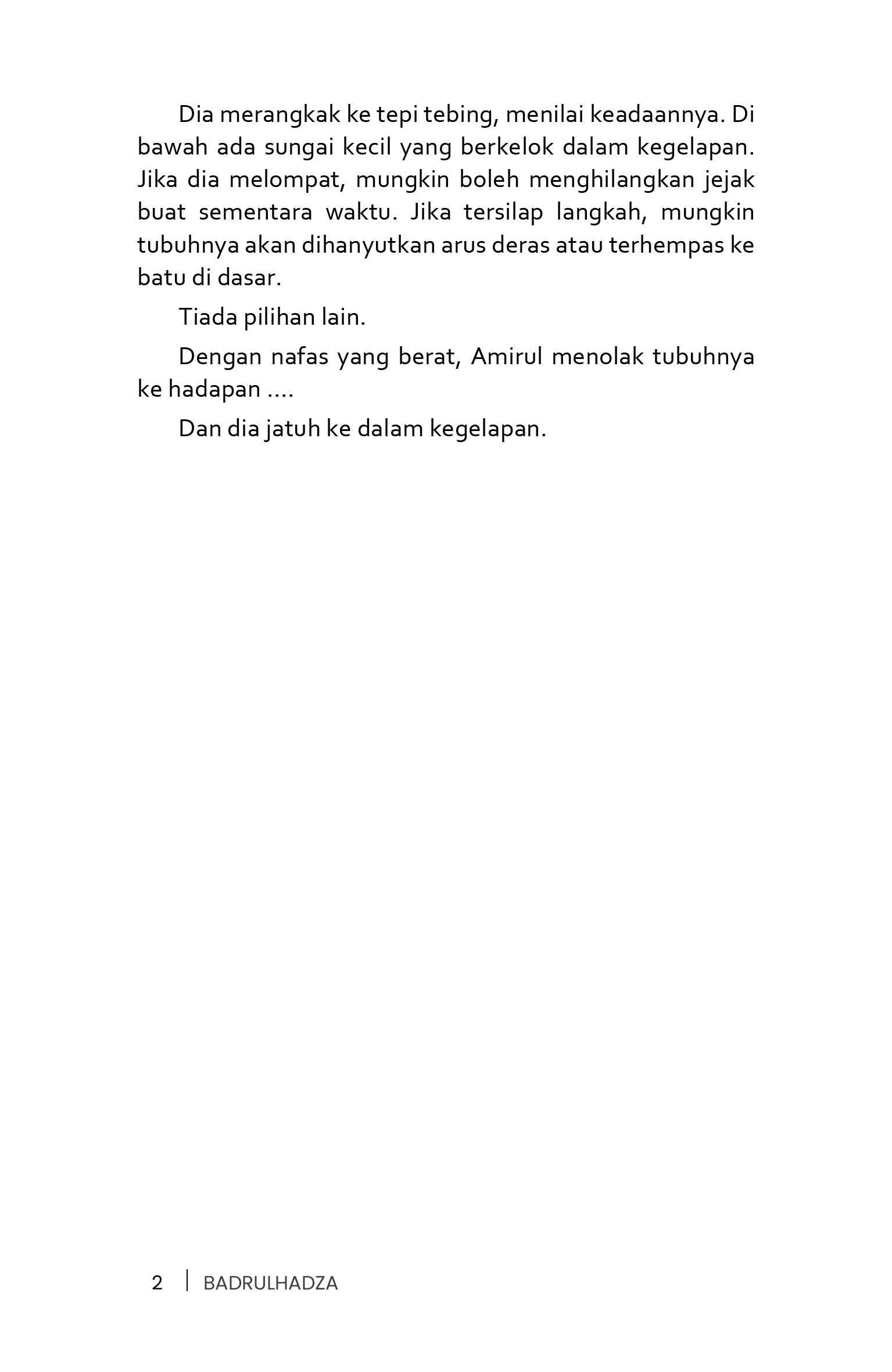 Dia merangkak ke tepi tebing, menilai keadaannya. Di bawah ada sungai kecil yang berkelok dalam kegelapan. Jika dia melompat, mungkin boleh menghilangkan jejak buat sementara waktu. Jika tersilap langkah, mungkin tubuhnya akan dihanyutkan arus deras atau terhempas ke batu di dasar.

Tiada pilihan lain.

Dengan nafas yang berat, Amirul menolak tubuhnya ke hadapan ....

Dan dia jatuh ke dalam kegelapan.

2 | BADRULHADZA